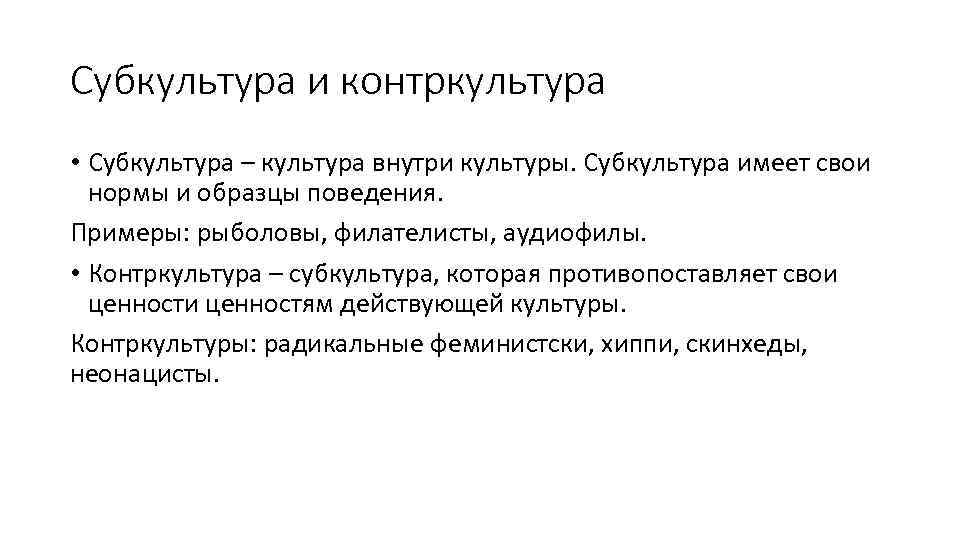 Субкультура и контркультура

• Субкультура – культура внутри культуры. Субкультура имеет свои нормы и образцы поведения.

Примеры: рыболовы, филателисты, аудиофилы.

• Контркультура – субкультура, которая противопоставляет свои ценности ценностям действующей культуры.

Контркультуры: радикальные феминистски, хиппи, скинхеды, неонацисты.